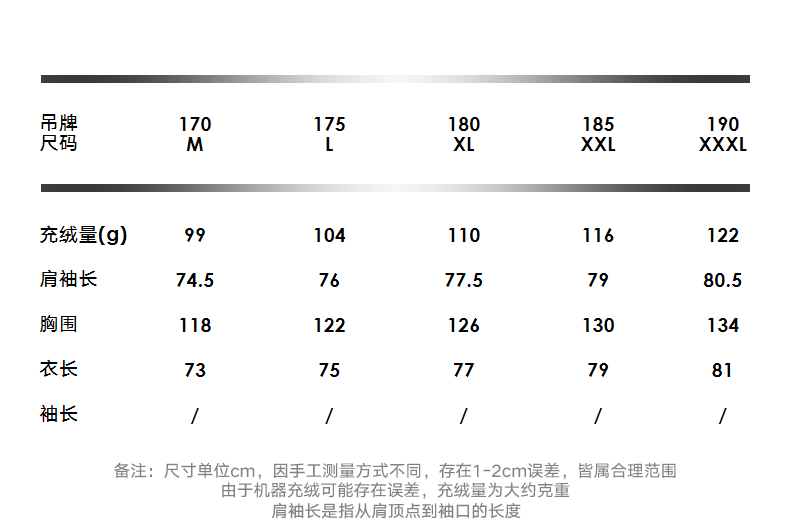 | 吊牌尺码 | 170 M | 175 L | 180 XL | 185 XXL | 190 XXXL |
|---|---|---|---|---|---|
| 充绒量(g) | 99 | 104 | 110 | 116 | 122 |
| 肩袖长 | 74.5 | 76 | 77.5 | 79 | 80.5 |
| 胸围 | 118 | 122 | 126 | 130 | 134 |
| 衣长 | 73 | 75 | 77 | 79 | 81 |
| 袖长 | / | / | / | / | / |

备注：尺寸单位cm，因手工测量方式不同，存在1-2cm误差，皆属合理范围
由于机器充绒可能存在误差，充绒量为大约克重
肩袖长是指从肩顶点到袖口的长度